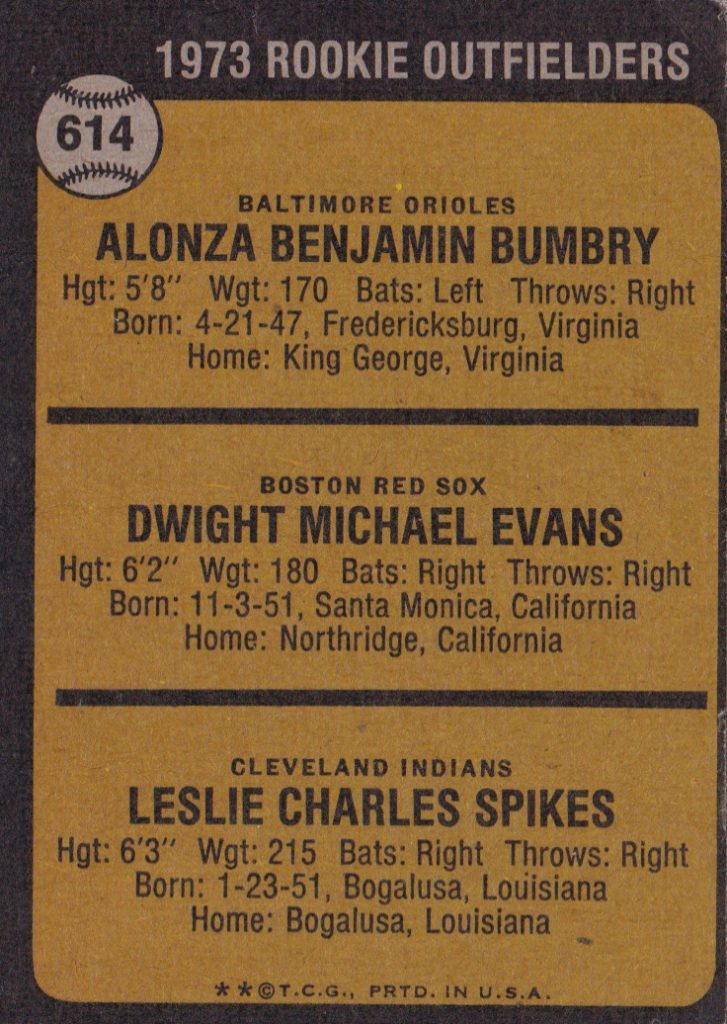 1973 ROOKIE OUTFIELDERS

614

BALTIMORE ORIOLES

ALONZA BENJAMIN BUMBRY

Hgt: 5'8" Wgt: 170 Bats: Left Throws: Right
Born: 4-21-47, Fredericksburg, Virginia
Home: King George, Virginia

BOSTON RED SOX

DWIGHT MICHAEL EVANS

Hgt: 6'2" Wgt: 180 Bats: Right Throws: Right
Born: 11-3-51, Santa Monica, California
Home: Northridge, California

CLEVELAND INDIANS

LESLIE CHARLES SPIKES

Hgt: 6'3" Wgt: 215 Bats: Right Throws: Right
Born: 1-23-51, Bogalusa, Louisiana
Home: Bogalusa, Louisiana

**©T.C.G., PRTD. IN U.S.A.